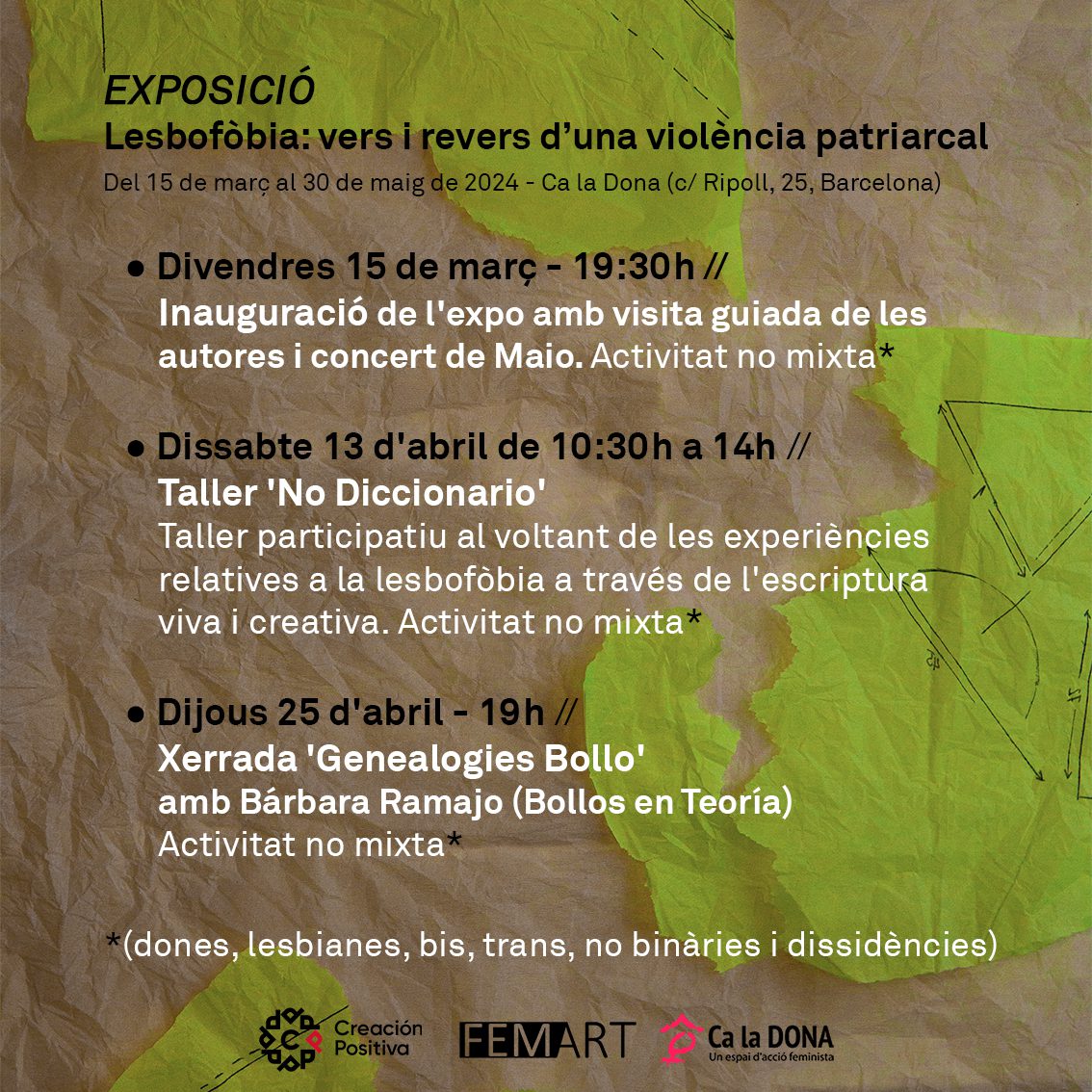 EXPOSICIÓ
Lesbofòbia: vers i revers d'una violència patriarcal
Del 15 de març al 30 de maig de 2024 - Ca la Dona (c/ Ripoll, 25, Barcelona)

● Divendres 15 de març - 19:30h //
Inauguració de l'expo amb visita guiada de les autores i concert de Maio. Activitat no mixta*

● Dissabte 13 d'abril de 10:30h a 14h //
Taller 'No Diccionario'
Taller participatiu al voltant de les experiències relatives a la lesbofòbia a través de l'escriptura viva i creativa. Activitat no mixta*

● Dijous 25 d'abril - 19h //
Xerrada 'Genealogies Bollo'
amb Bárbara Ramajo (Bollos en Teoría)
Activitat no mixta*

*(dones, lesbianes, bis, trans, no binàries i dissidències)

Creación Positiva
FEMART
Ca la DONA
Un espai d'acció feminista